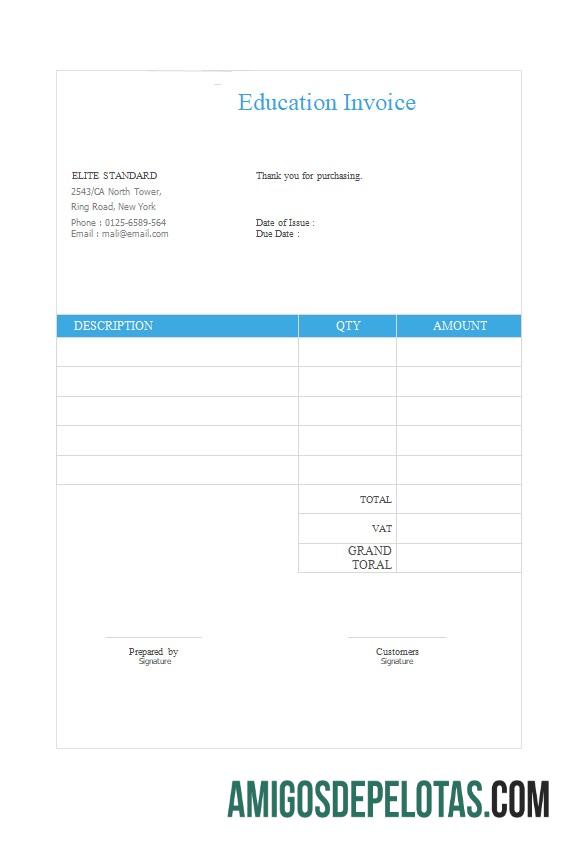 Education Invoice

ELITE STANDARD
2543/CA North Tower,
Ring Road, New York
Phone : 0125-6589-564
Email : mali@email.com

Thank you for purchasing,

Date of Issue :
Due Date :

| DESCRIPTION | QTY | AMOUNT |
|---|---|---|
| | | |
| | | |
| | | |
| | | |
| | | |
| | TOTAL | |
| | VAT | |
| | GRAND TORAL | |

Prepared by
Signature

Customers
Signature

AMIGOSDEPELOTAS.COM